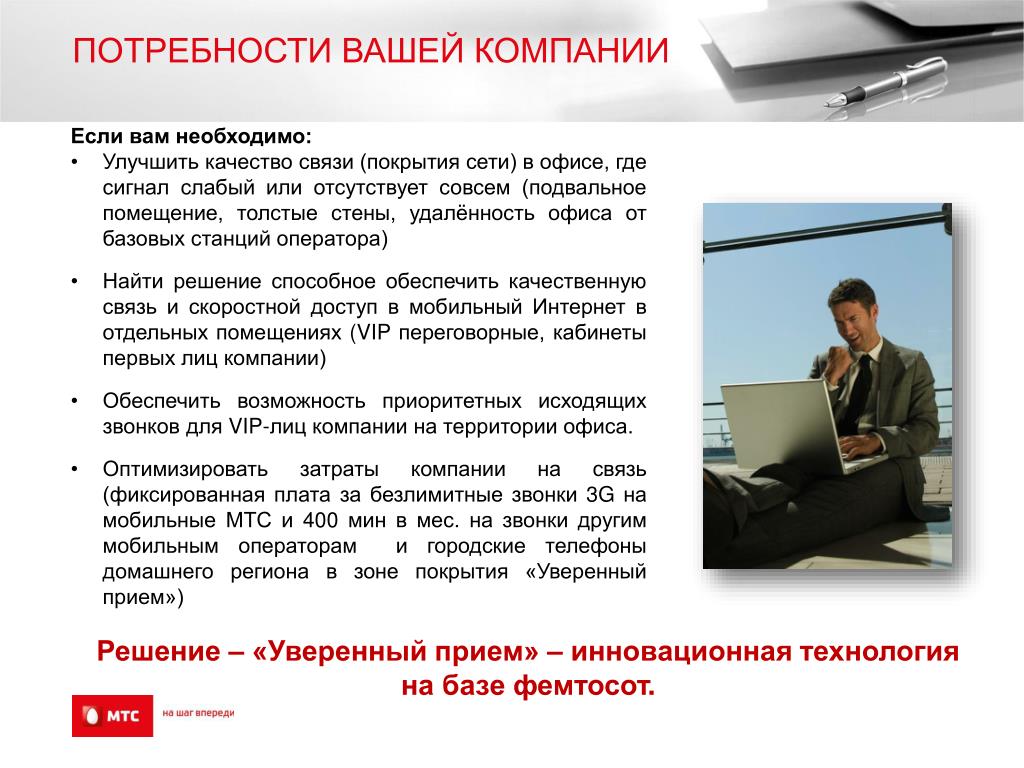 ПОТРЕБНОСТИ ВАШЕЙ КОМПАНИИ

Если вам необходимо:

• Улучшить качество связи (покрытия сети) в офисе, где сигнал слабый или отсутствует совсем (подвальное помещение, толстые стены, удалённость офиса от базовых станций оператора)

• Найти решение способное обеспечить качественную связь и скоростной доступ в мобильный Интернет в отдельных помещениях (VIP переговорные, кабинеты первых лиц компании)

• Обеспечить возможность приоритетных исходящих звонков для VIP-лиц компании на территории офиса.

• Оптимизировать затраты компании на связь (фиксированная плата за безлимитные звонки 3G на мобильные МТС и 400 мин в мес. на звонки другим мобильным операторам и городские телефоны домашнего региона в зоне покрытия «Уверенный прием»)

Решение – «Уверенный прием» – инновационная технология на базе фемтосот.

МТС на шаг впереди